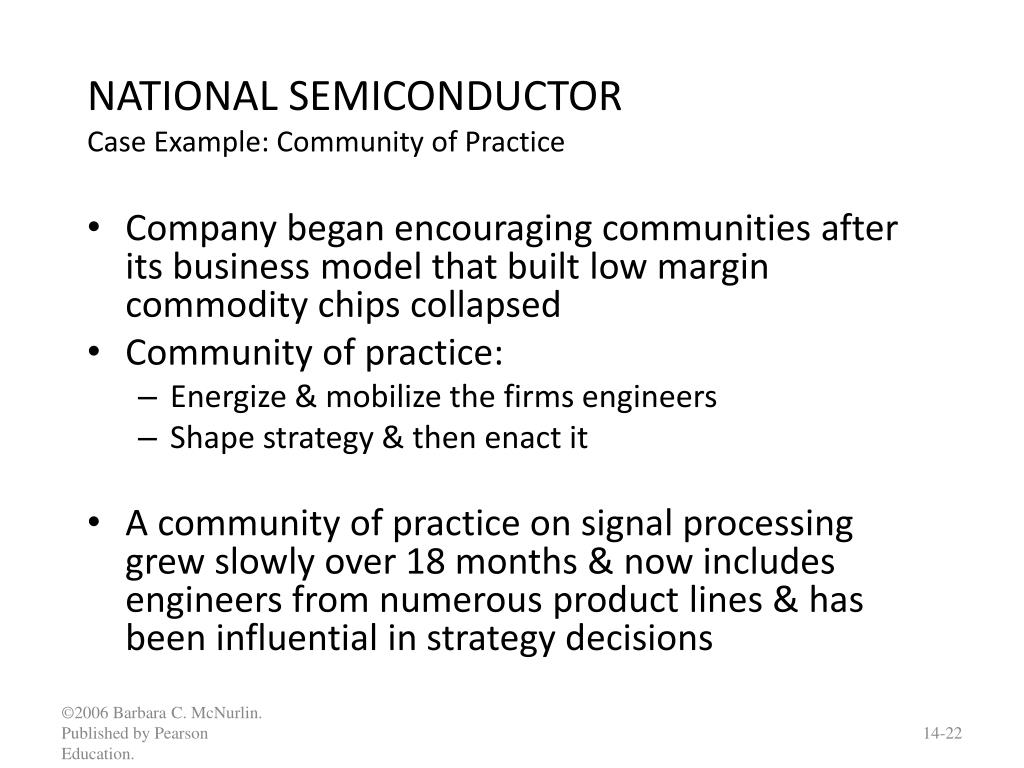 NATIONAL SEMICONDUCTOR
Case Example: Community of Practice

• Company began encouraging communities after its business model that built low margin commodity chips collapsed
• Community of practice:
– Energize & mobilize the firms engineers
– Shape strategy & then enact it

• A community of practice on signal processing grew slowly over 18 months & now includes engineers from numerous product lines & has been influential in strategy decisions

©2006 Barbara C. McNurlin. Published by Pearson Education.

14-22